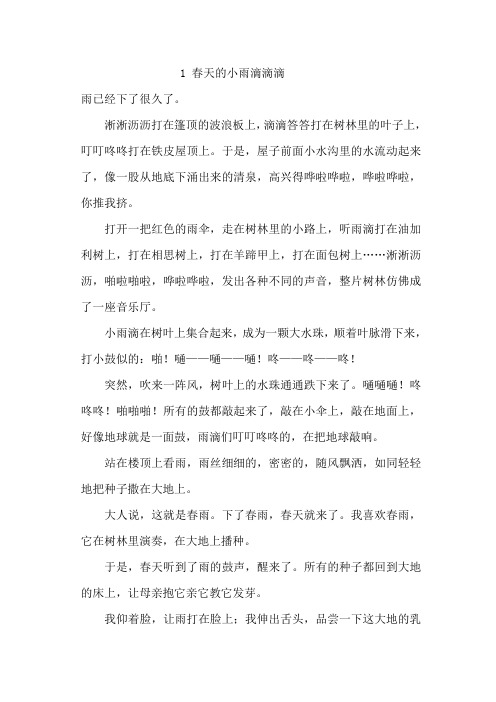 1 春天的小雨滴滴滴

雨已经下了很久了。

淅淅沥沥打在篷顶的波浪板上，滴滴答答打在树林里的叶子上，叮叮咚咚打在铁皮屋顶上。于是，屋子前面小水沟里的水流动起来了，像一股从地底下涌出来的清泉，高兴得哗啦哗啦，哗啦哗啦，你推我挤。

打开一把红色的雨伞，走在树林里的小路上，听雨滴打在油加利树上，打在相思树上，打在羊蹄甲上，打在面包树上……淅淅沥沥，啪啦啪啦，哗啦哗啦，发出各种不同的声音，整片树林仿佛成了一座音乐厅。

小雨滴在树叶上集合起来，成为一颗大水珠，顺着叶脉滑下来，打小鼓似的：啪！嗵——嗵——嗵！咚——咚——咚！

突然，吹来一阵风，树叶上的水珠通通跌下来了。嗵嗵嗵！咚咚咚！啪啪啪！所有的鼓都敲起来了，敲在小伞上，敲在地面上，好像地球就是一面鼓，雨滴们叮叮咚咚的，在把地球敲响。

站在楼顶上看雨，雨丝细细的，密密的，随风飘洒，如同轻轻地把种子撒在大地上。

大人说，这就是春雨。下了春雨，春天就来了。我喜欢春雨，它在树林里演奏，在大地上播种。

于是，春天听到了雨的鼓声，醒来了。所有的种子都回到大地的床上，让母亲抱它亲它教它发芽。

我仰着脸，让雨打在脸上；我伸出舌头，品尝一下这大地的乳